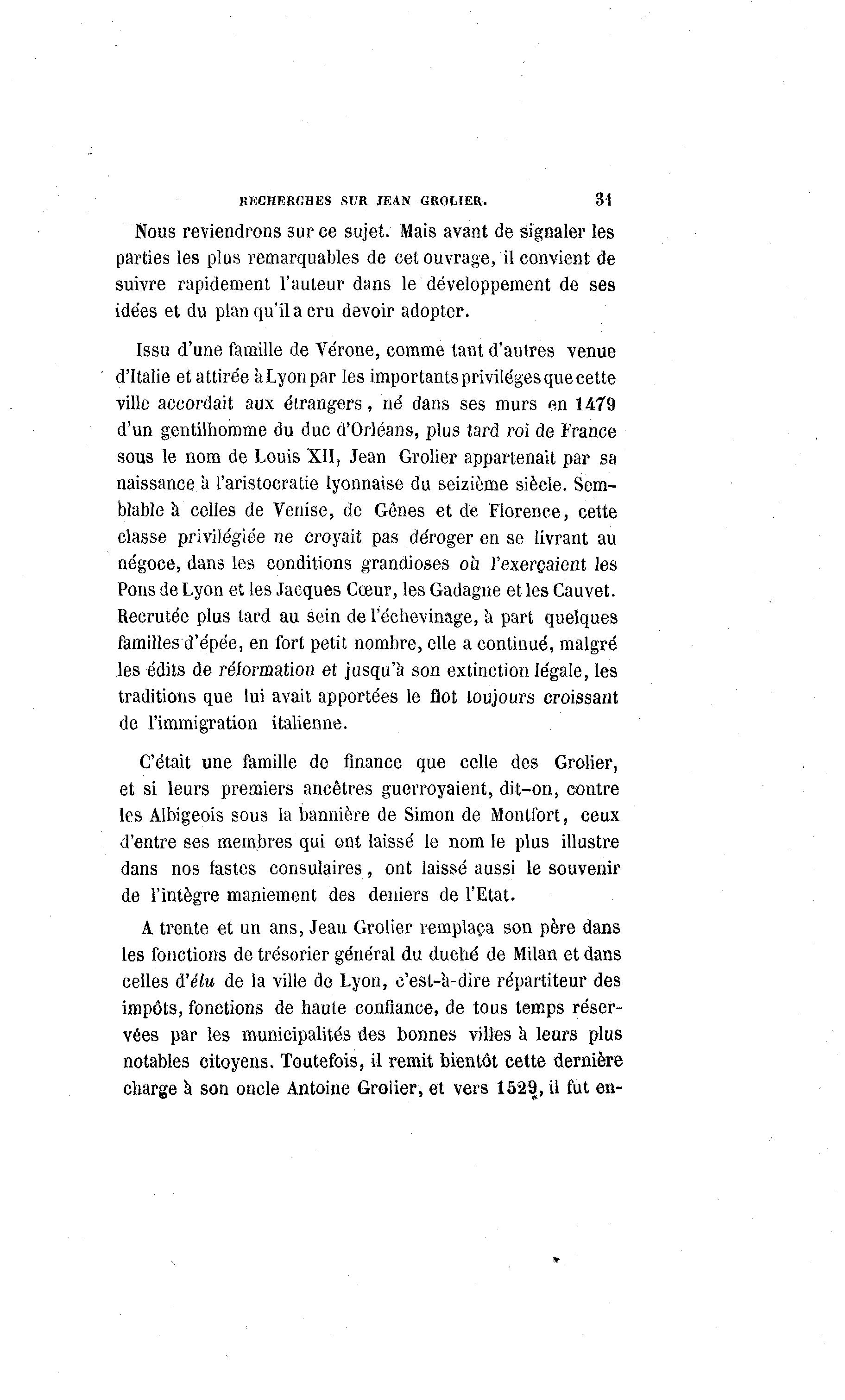 RECHERCHES SUR JEAN GROLIER. 31

Nous reviendrons sur ce sujet. Mais avant de signaler les parties les plus remarquables de cet ouvrage, il convient de suivre rapidement l'auteur dans le développement de ses idées et du plan qu'il a cru devoir adopter.

Issu d'une famille de Vérone, comme tant d'autres venue d'Italie et attirée à Lyon par les importants priviléges que cette ville accordait aux étrangers, né dans ses murs en 1479 d'un gentilhomme du duc d'Orléans, plus tard roi de France sous le nom de Louis XII, Jean Grolier appartenait par sa naissance à l'aristocratie lyonnaise du seizième siècle. Semblable à celles de Venise, de Gênes et de Florence, cette classe privilégiée ne croyait pas déroger en se livrant au négoce, dans les conditions grandioses où l'exerçaient les Pons de Lyon et les Jacques Cœur, les Gadagne et les Cauvet. Recrutée plus tard au sein de l'échevinage, à part quelques familles d'épée, en fort petit nombre, elle a continué, malgré les édits de réformation et jusqu'à son extinction légale, les traditions que lui avait apportées le flot toujours croissant de l'immigration italienne.

C'était une famille de finance que celle des Grolier, et si leurs premiers ancêtres guerroyaient, dit-on, contre les Albigeois sous la bannière de Simon de Montfort, ceux d'entre ses membres qui ont laissé le nom le plus illustre dans nos fastes consulaires, ont laissé aussi le souvenir de l'intègre maniement des deniers de l'Etat.

A trente et un ans, Jean Grolier remplaça son père dans les fonctions de trésorier général du duché de Milan et dans celles d'élu de la ville de Lyon, c'est-à-dire répartiteur des impôts, fonctions de haute confiance, de tous temps réservées par les municipalités des bonnes villes à leurs plus notables citoyens. Toutefois, il remit bientôt cette dernière charge à son oncle Antoine Grolier, et vers 1529, il fut en-